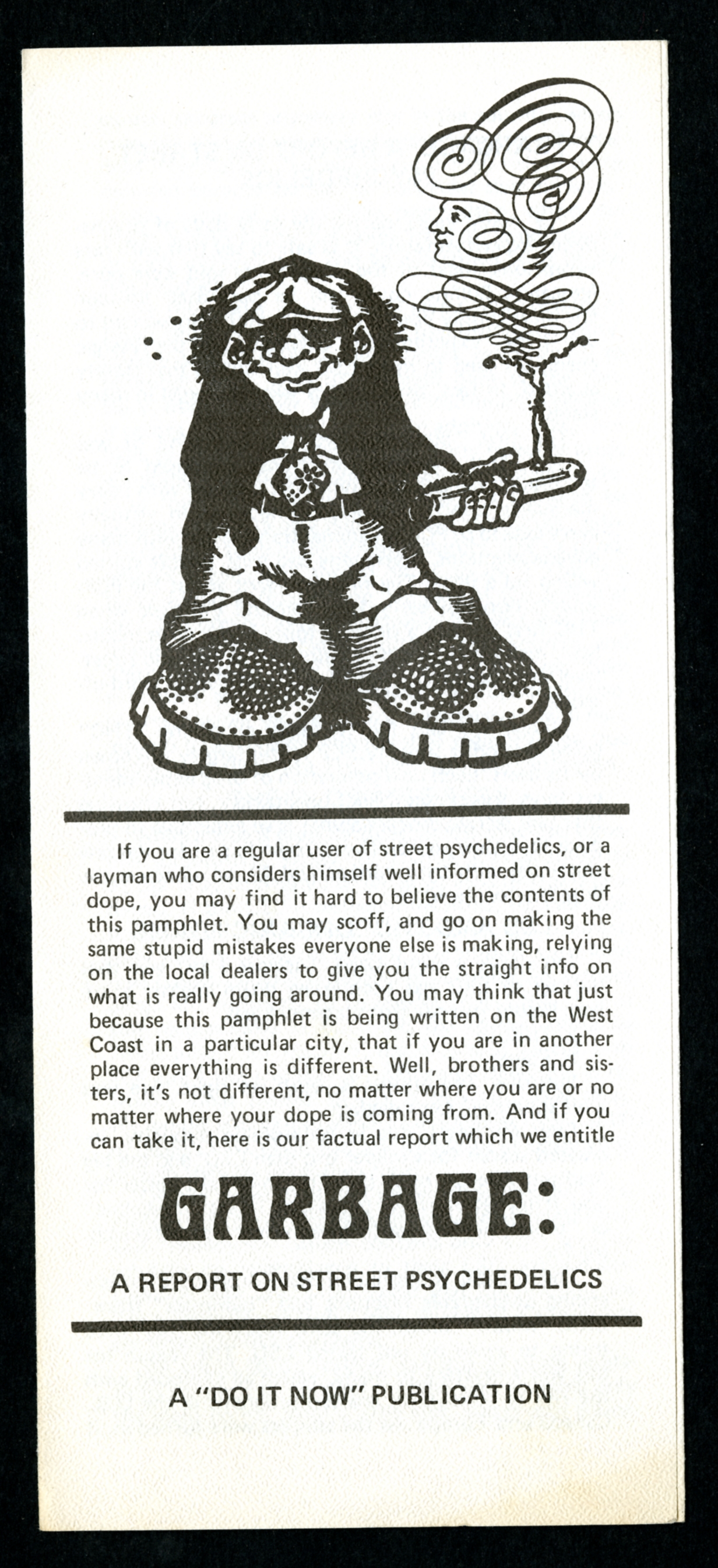 If you are a regular user of street psychedelics, or a layman who considers himself well informed on street dope, you may find it hard to believe the contents of this pamphlet. You may scoff, and go on making the same stupid mistakes everyone else is making, relying on the local dealers to give you the straight info on what is really going around. You may think that just because this pamphlet is being written on the West Coast in a particular city, that if you are in another place everything is different. Well, brothers and sisters, it's not different, no matter where you are or no matter where your dope is coming from. And if you can take it, here is our factual report which we entitle

GARBAGE:

A REPORT ON STREET PSYCHEDELICS

A "DO IT NOW" PUBLICATION